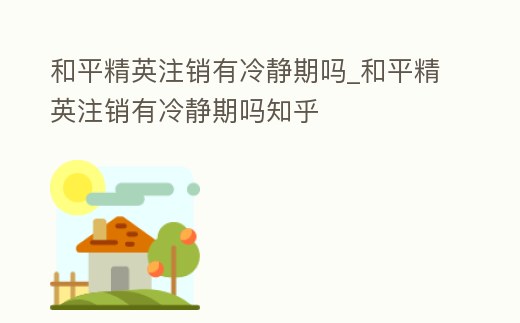 和平精英注销有冷静期吗_和平精英注销有冷静期吗知乎